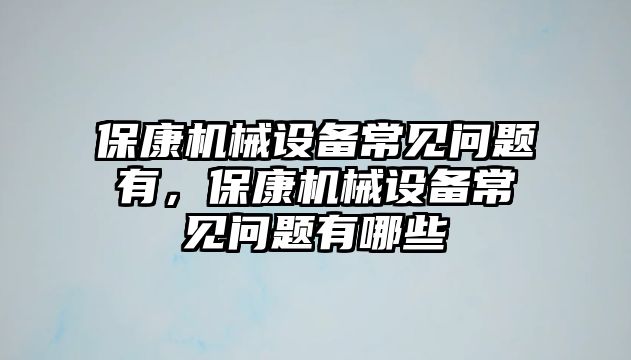 保康机械设备常见问题有，保康机械设备常见问题有哪些